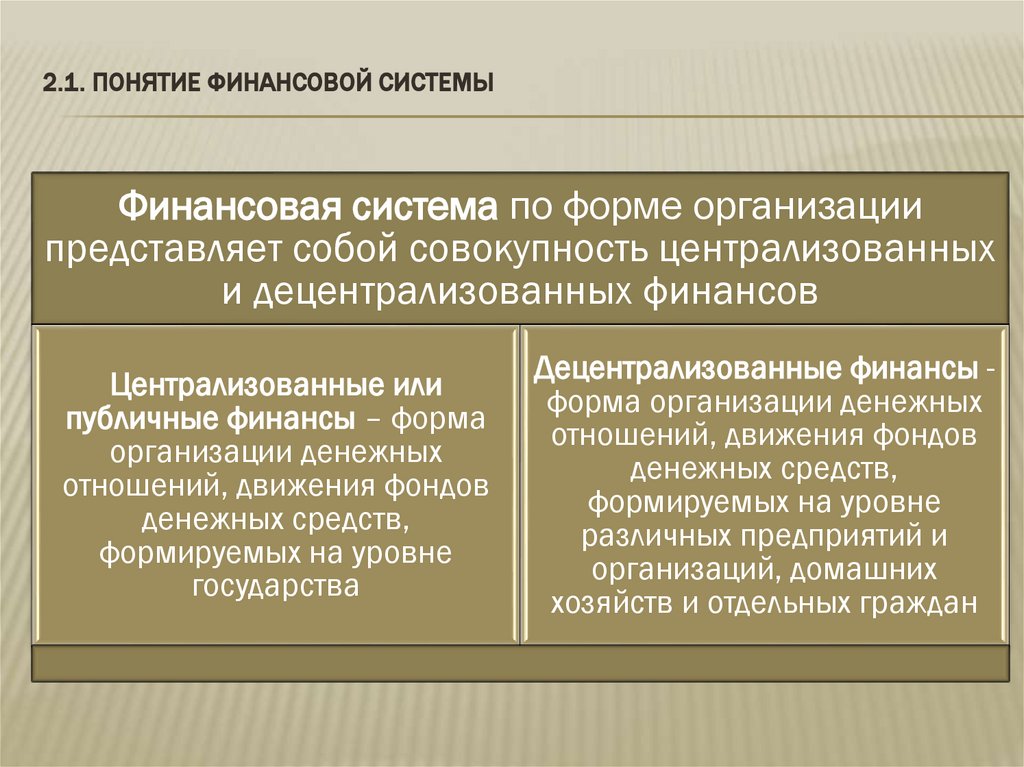 2.1. ПОНЯТИЕ ФИНАНСОВОЙ СИСТЕМЫ

Финансовая система по форме организации представляет собой совокупность централизованных и децентрализованных финансов

Централизованные или публичные финансы – форма организации денежных отношений, движения фондов денежных средств, формируемых на уровне государства

Децентрализованные финансы - форма организации денежных отношений, движения фондов денежных средств, формируемых на уровне различных предприятий и организаций, домашних хозяйств и отдельных граждан